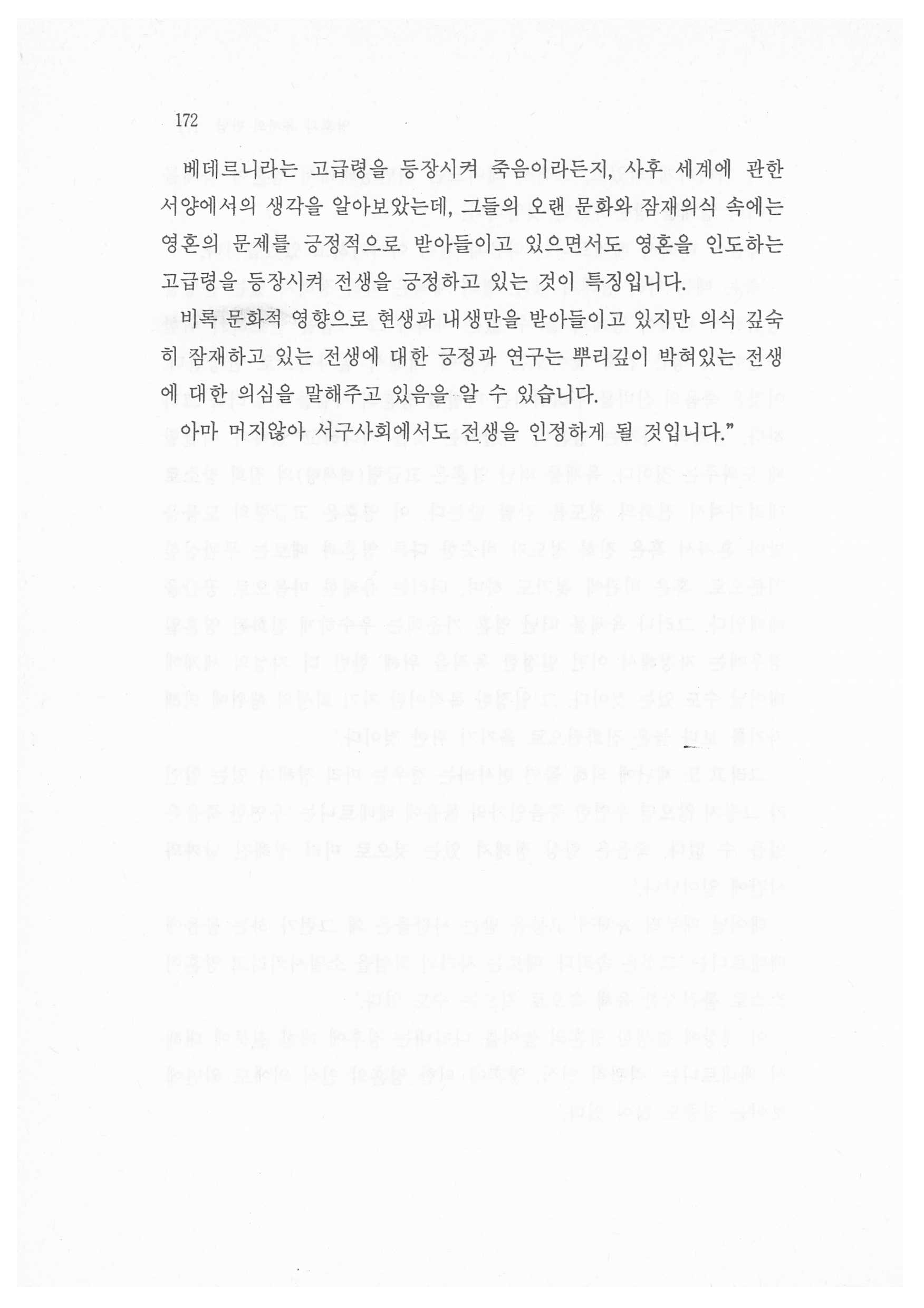 172

베데르니라는 고급령을 등장시켜 죽음이라든지, 사후 세계에 관한 서양에서의 생각을 알아보았는데, 그들의 오랜 문화와 잠재의식 속에는 영혼의 문제를 긍정적으로 받아들이고 있으면서도 영혼을 인도하는 고급령을 등장시켜 전생을 긍정하고 있는 것이 특징입니다.

비록 문화적 영향으로 현생과 내생만을 받아들이고 있지만 의식 깊숙히 잠재하고 있는 전생에 대한 긍정과 연구는 뿌리깊이 박혀있는 전생에 대한 의심을 말해주고 있음을 알 수 있습니다.

아마 머지않아 서구사회에서도 전생을 인정하게 될 것입니다."